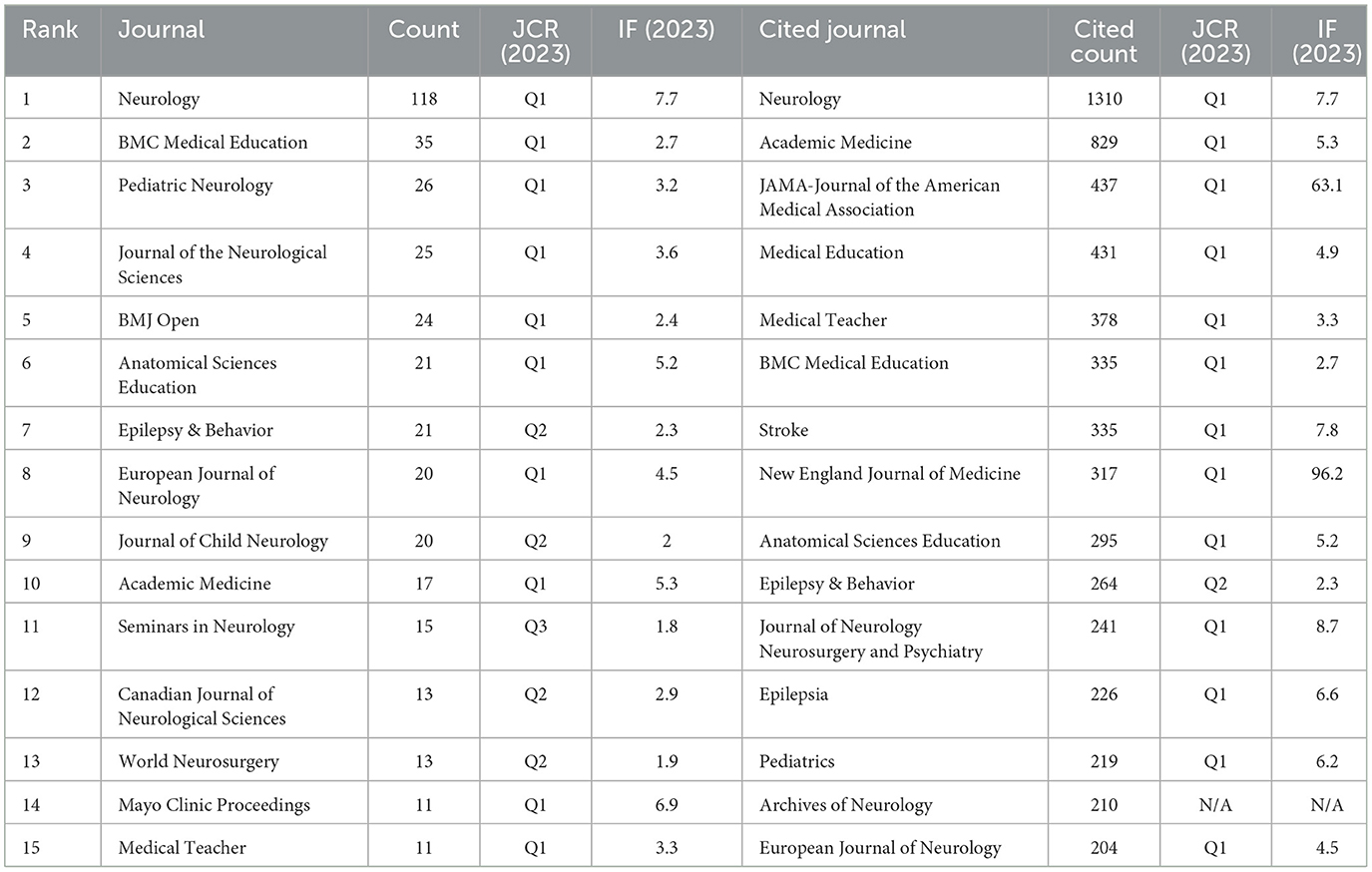 | Rank | Journal | Count | JCR (2023) | IF (2023) | Cited journal | Cited count | JCR (2023) | IF (2023) |
|---|---|---|---|---|---|---|---|---|
| 1 | Neurology | 118 | Q1 | 7.7 | Neurology | 1310 | Q1 | 7.7 |
| 2 | BMC Medical Education | 35 | Q1 | 2.7 | Academic Medicine | 829 | Q1 | 5.3 |
| 3 | Pediatric Neurology | 26 | Q1 | 3.2 | JAMA-Journal of the American Medical Association | 437 | Q1 | 63.1 |
| 4 | Journal of the Neurological Sciences | 25 | Q1 | 3.6 | Medical Education | 431 | Q1 | 4.9 |
| 5 | BMJ Open | 24 | Q1 | 2.4 | Medical Teacher | 378 | Q1 | 3.3 |
| 6 | Anatomical Sciences Education | 21 | Q1 | 5.2 | BMC Medical Education | 335 | Q1 | 2.7 |
| 7 | Epilepsy & Behavior | 21 | Q2 | 2.3 | Stroke | 335 | Q1 | 7.8 |
| 8 | European Journal of Neurology | 20 | Q1 | 4.5 | New England Journal of Medicine | 317 | Q1 | 96.2 |
| 9 | Journal of Child Neurology | 20 | Q2 | 2 | Anatomical Sciences Education | 295 | Q1 | 5.2 |
| 10 | Academic Medicine | 17 | Q1 | 5.3 | Epilepsy & Behavior | 264 | Q2 | 2.3 |
| 11 | Seminars in Neurology | 15 | Q3 | 1.8 | Journal of Neurology Neurosurgery and Psychiatry | 241 | Q1 | 8.7 |
| 12 | Canadian Journal of Neurological Sciences | 13 | Q2 | 2.9 | Epilepsia | 226 | Q1 | 6.6 |
| 13 | World Neurosurgery | 13 | Q2 | 1.9 | Pediatrics | 219 | Q1 | 6.2 |
| 14 | Mayo Clinic Proceedings | 11 | Q1 | 6.9 | Archives of Neurology | 210 | N/A | N/A |
| 15 | Medical Teacher | 11 | Q1 | 3.3 | European Journal of Neurology | 204 | Q1 | 4.5 |